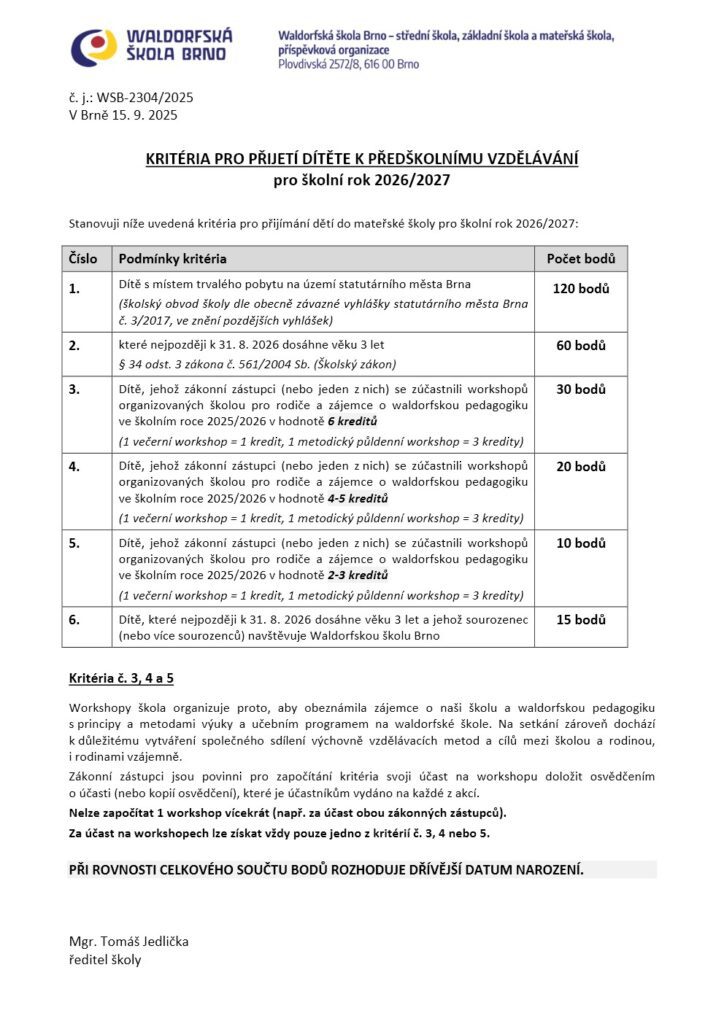 WALDORFSKÁ ŠKOLA BRNO

Waldorfská škola Brno – střední škola, základní škola a mateřská škola, příspěvková organizace
Plovdivská 2572/8, 616 00 Brno

č. j.: WSB-2304/2025
V Brně 15. 9. 2025

KRITÉRIA PRO PŘIJETÍ DÍTĚTE K PŘEDŠKOLNÍMU VZDĚLÁVÁNÍ
pro školní rok 2026/2027

Stanovuji níže uvedená kritéria pro přijímání dětí do mateřské školy pro školní rok 2026/2027:

| Číslo | Podmínky kritéria | Počet bodů |
|---|---|---|
| 1. | Dítě s místem trvalého pobytu na území statutárního města Brna (školský obvod školy dle obecně závazné vyhlášky statutárního města Brna č. 3/2017, ve znění pozdějších vyhlášek) | 120 bodů |
| 2. | které nejpozději k 31. 8. 2026 dosáhne věku 3 let § 34 odst. 3 zákona č. 561/2004 Sb. (Školský zákon) | 60 bodů |
| 3. | Dítě, jehož zákonní zástupci (nebo jeden z nich) se zúčastnili workshopů organizovaných školou pro rodiče a zájemce o waldorfskou pedagogiku ve školním roce 2025/2026 v hodnotě 6 kreditů (1 večerní workshop = 1 kredit, 1 metodický půldenní workshop = 3 kredity) | 30 bodů |
| 4. | Dítě, jehož zákonní zástupci (nebo jeden z nich) se zúčastnili workshopů organizovaných školou pro rodiče a zájemce o waldorfskou pedagogiku ve školním roce 2025/2026 v hodnotě 4-5 kreditů (1 večerní workshop = 1 kredit, 1 metodický půldenní workshop = 3 kredity) | 20 bodů |
| 5. | Dítě, jehož zákonní zástupci (nebo jeden z nich) se zúčastnili workshopů organizovaných školou pro rodiče a zájemce o waldorfskou pedagogiku ve školním roce 2025/2026 v hodnotě 2-3 kreditů (1 večerní workshop = 1 kredit, 1 metodický půldenní workshop = 3 kredity) | 10 bodů |
| 6. | Dítě, které nejpozději k 31. 8. 2026 dosáhne věku 3 let a jehož sourozenec (nebo více sourozenců) navštěvuje Waldorfskou školu Brno | 15 bodů |

Kritéria č. 3, 4 a 5

Workshopy škola organizuje proto, aby obeznámila zájemce o naši školu a waldorfskou pedagogiku s principy a metodami výuky a učebním programem na waldorfské škole. Na setkání zároveň dochází k důležitému vytváření společného sdílení výchovně vzdělávacích metod a cílů mezi školou a rodinou, i rodinami vzájemně.

Zákonní zástupci jsou povinni pro započítání kritéria svoji účast na workshopu doložit osvědčením o účasti (nebo kopií osvědčení), které je účastníkům vydáno na každé z akcí.

Nelze započítat 1 workshop vícekrát (např. za účast obou zákonných zástupců).

Za účast na workshopech lze získat vždy pouze jedno z kritérií č. 3, 4 nebo 5.

PŘI ROVNOSTI CELKOVÉHO SOUČTU BODŮ ROZHODUJE DŘÍVĚJŠÍ DATUM NAROZENÍ.

Mgr. Tomáš Jedlička
ředitel školy